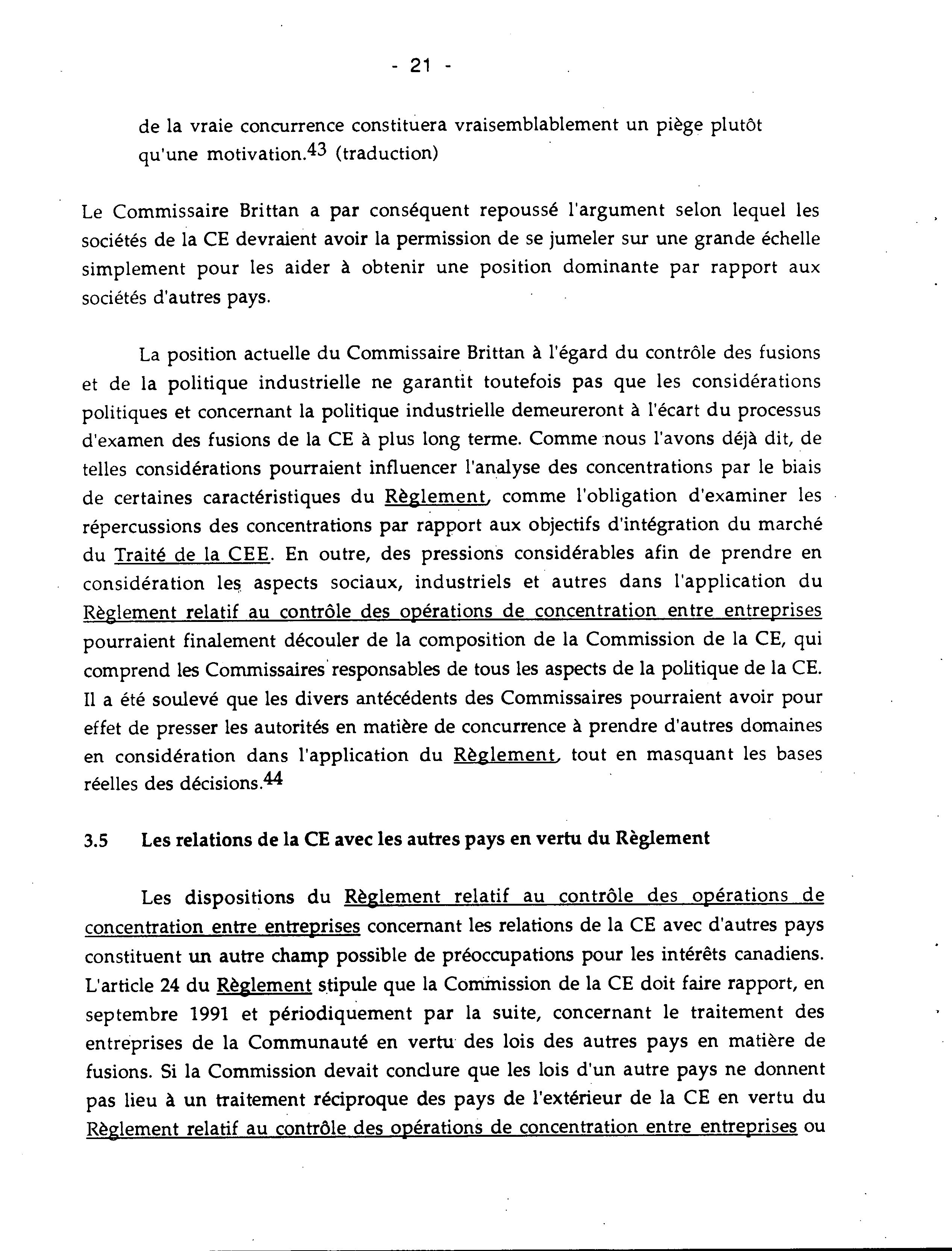 - 21 -

de la vraie concurrence constituera vraisemblablement un piège plutôt qu'une motivation.$^{43}$ (traduction)

Le Commissaire Brittan a par conséquent repoussé l'argument selon lequel les sociétés de la CE devraient avoir la permission de se jumeler sur une grande échelle simplement pour les aider à obtenir une position dominante par rapport aux sociétés d'autres pays.

La position actuelle du Commissaire Brittan à l'égard du contrôle des fusions et de la politique industrielle ne garantit toutefois pas que les considérations politiques et concernant la politique industrielle demeureront à l'écart du processus d'examen des fusions de la CE à plus long terme. Comme nous l'avons déjà dit, de telles considérations pourraient influencer l'analyse des concentrations par le biais de certaines caractéristiques du Règlement, comme l'obligation d'examiner les répercussions des concentrations par rapport aux objectifs d'intégration du marché du Traité de la CEE. En outre, des pressions considérables afin de prendre en considération les aspects sociaux, industriels et autres dans l'application du Règlement relatif au contrôle des opérations de concentration entre entreprises pourraient finalement découler de la composition de la Commission de la CE, qui comprend les Commissaires responsables de tous les aspects de la politique de la CE. Il a été soulevé que les divers antécédents des Commissaires pourraient avoir pour effet de presser les autorités en matière de concurrence à prendre d'autres domaines en considération dans l'application du Règlement, tout en masquant les bases réelles des décisions.$^{44}$

3.5 Les relations de la CE avec les autres pays en vertu du Règlement

Les dispositions du Règlement relatif au contrôle des opérations de concentration entre entreprises concernant les relations de la CE avec d'autres pays constituent un autre champ possible de préoccupations pour les intérêts canadiens. L'article 24 du Règlement stipule que la Commission de la CE doit faire rapport, en septembre 1991 et périodiquement par la suite, concernant le traitement des entreprises de la Communauté en vertu des lois des autres pays en matière de fusions. Si la Commission devait conclure que les lois d'un autre pays ne donnent pas lieu à un traitement réciproque des pays de l'extérieur de la CE en vertu du Règlement relatif au contrôle des opérations de concentration entre entreprises ou